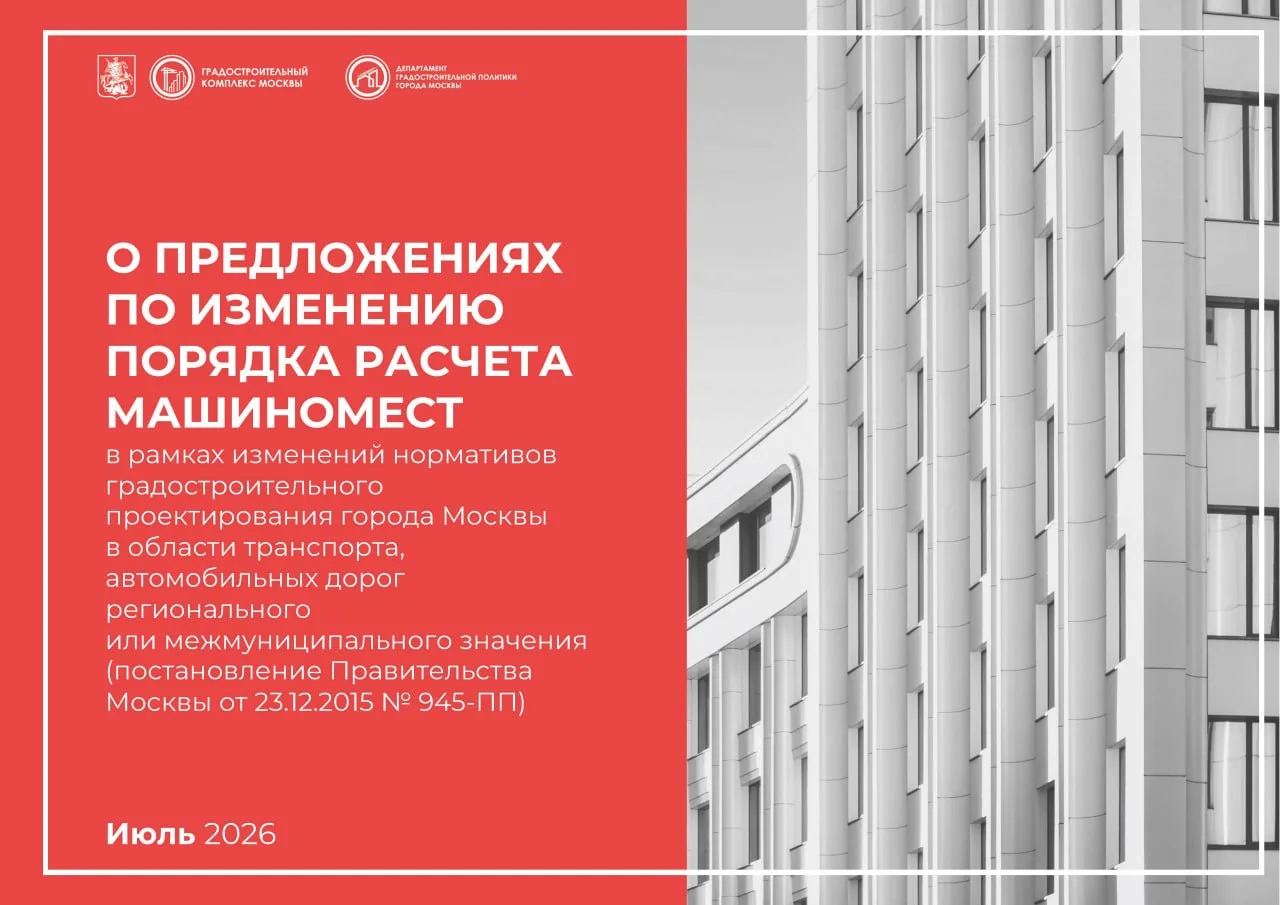 ГРАДОСТРОИТЕЛЬНЫЙ КОМПЛЕКС МОСКВЫ

ДЕПАРТАМЕНТ ГРАДОСТРОИТЕЛЬНОЙ ПОЛИТИКИ ГОРОДА МОСКВЫ

О ПРЕДЛОЖЕНИЯХ ПО ИЗМЕНЕНИЮ ПОРЯДКА РАСЧЕТА МАШИНОМЕСТ

в рамках изменений нормативов градостроительного проектирования города Москвы в области транспорта, автомобильных дорог регионального или межмуниципального значения (постановление Правительства Москвы от 23.12.2015 № 945-ПП)

Июль 2026